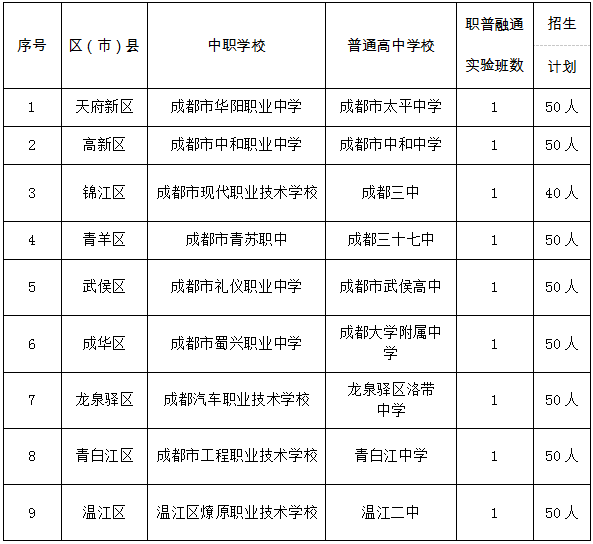 | 序号 | 区（市）县 | 中职学校 | 普通高中学校 | 职普融通实验班数 | 招生计划 |
|---|---|---|---|---|---|
| 1 | 天府新区 | 成都市华阳职业中学 | 成都市太平中学 | 1 | 50人 |
| 2 | 高新区 | 成都市中和职业中学 | 成都市中和中学 | 1 | 50人 |
| 3 | 锦江区 | 成都市现代职业技术学校 | 成都三中 | 1 | 40人 |
| 4 | 青羊区 | 成都市青苏职中 | 成都三十七中 | 1 | 50人 |
| 5 | 武侯区 | 成都市礼仪职业中学 | 成都市武侯高中 | 1 | 50人 |
| 6 | 成华区 | 成都市蜀兴职业中学 | 成都大学附属中学 | 1 | 50人 |
| 7 | 龙泉驿区 | 成都汽车职业技术学校 | 龙泉驿区洛带中学 | 1 | 50人 |
| 8 | 青白江区 | 成都市工程职业技术学校 | 青白江中学 | 1 | 50人 |
| 9 | 温江区 | 温江区燎原职业技术学校 | 温江二中 | 1 | 50人 |